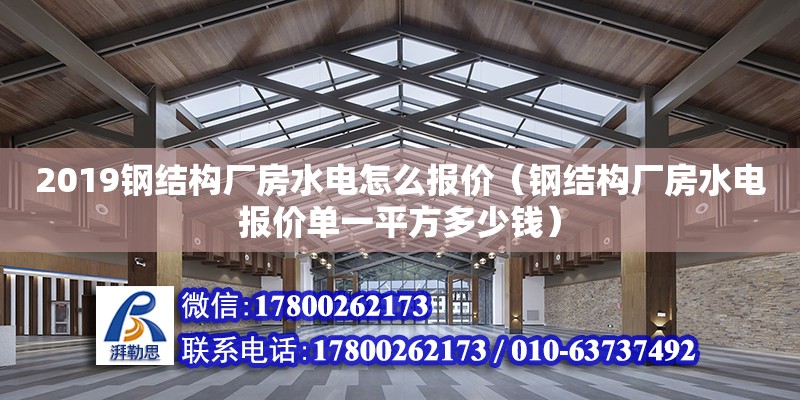 2019钢结构厂房水电怎么报价（钢结构厂房水电报价单一平方多少钱）

湃勒思

微信：17800262173

联系电话：17800262173 / 010-63737492